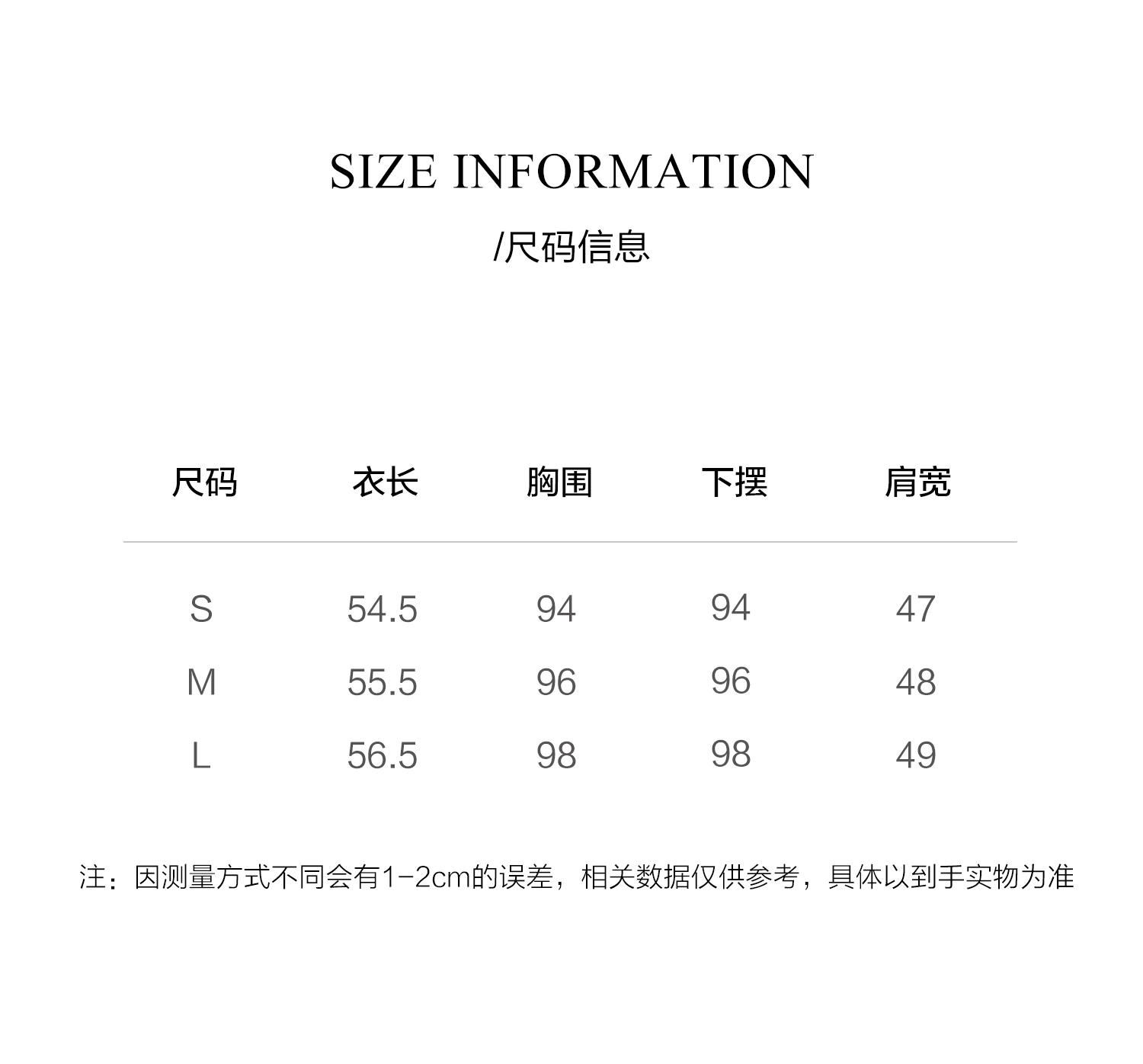 SIZE INFORMATION

/尺码信息

| 尺码 | 衣长 | 胸围 | 下摆 | 肩宽 |
|---|---|---|---|---|
| S | 54.5 | 94 | 94 | 47 |
| M | 55.5 | 96 | 96 | 48 |
| L | 56.5 | 98 | 98 | 49 |

注：因测量方式不同会有1-2cm的误差，相关数据仅供参考，具体以到手实物为准